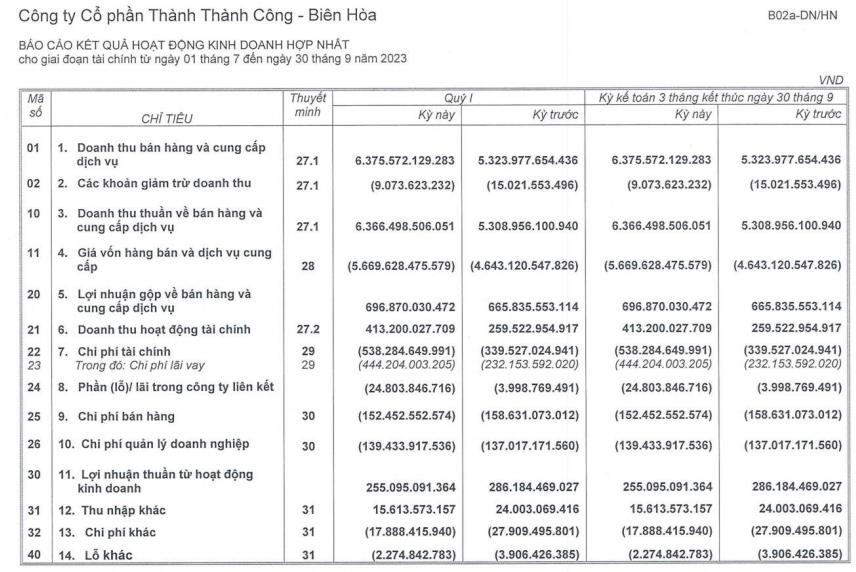 Công ty Cổ phần Thành Thành Công - Biên Hòa

B02a-DN/HN

BÁO CÁO KẾT QUẢ HOẠT ĐỘNG KINH DOANH HỢP NHẤT
cho giai đoạn tài chính từ ngày 01 tháng 7 đến ngày 30 tháng 9 năm 2023

VND

| Mã số | CHỈ TIÊU | Thuyết minh | Quý I Kỳ này | Quý I Kỳ trước | Kỳ kế toán 3 tháng kết thúc ngày 30 tháng 9 Kỳ này | Kỳ kế toán 3 tháng kết thúc ngày 30 tháng 9 Kỳ trước |
|---|---|---|---|---|---|---|
| 01 | 1. Doanh thu bán hàng và cung cấp dịch vụ | 27.1 | 6.375.572.129.283 | 5.323.977.654.436 | 6.375.572.129.283 | 5.323.977.654.436 |
| 02 | 2. Các khoản giảm trừ doanh thu | 27.1 | (9.073.623.232) | (15.021.553.496) | (9.073.623.232) | (15.021.553.496) |
| 10 | 3. Doanh thu thuần về bán hàng và cung cấp dịch vụ | 27.1 | 6.366.498.506.051 | 5.308.956.100.940 | 6.366.498.506.051 | 5.308.956.100.940 |
| 11 | 4. Giá vốn hàng bán và dịch vụ cung cấp | 28 | (5.669.628.475.579) | (4.643.120.547.826) | (5.669.628.475.579) | (4.643.120.547.826) |
| 20 | 5. Lợi nhuận gộp về bán hàng và cung cấp dịch vụ | | 696.870.030.472 | 665.835.553.114 | 696.870.030.472 | 665.835.553.114 |
| 21 | 6. Doanh thu hoạt động tài chính | 27.2 | 413.200.027.709 | 259.522.954.917 | 413.200.027.709 | 259.522.954.917 |
| 22 | 7. Chi phí tài chính | 29 | (538.284.649.991) | (339.527.024.941) | (538.284.649.991) | (339.527.024.941) |
| 23 | Trong đó: Chi phí lãi vay | 29 | (444.204.003.205) | (232.153.592.020) | (444.204.003.205) | (232.153.592.020) |
| 24 | 8. Phần (lỗ)/ lãi trong công ty liên kết | | (24.803.846.716) | (3.998.769.491) | (24.803.846.716) | (3.998.769.491) |
| 25 | 9. Chi phí bán hàng | 30 | (152.452.552.574) | (158.631.073.012) | (152.452.552.574) | (158.631.073.012) |
| 26 | 10. Chi phí quản lý doanh nghiệp | 30 | (139.433.917.536) | (137.017.171.560) | (139.433.917.536) | (137.017.171.560) |
| 30 | 11. Lợi nhuận thuần từ hoạt động kinh doanh | | 255.095.091.364 | 286.184.469.027 | 255.095.091.364 | 286.184.469.027 |
| 31 | 12. Thu nhập khác | 31 | 15.613.573.157 | 24.003.069.416 | 15.613.573.157 | 24.003.069.416 |
| 32 | 13. Chi phí khác | 31 | (17.888.415.940) | (27.909.495.801) | (17.888.415.940) | (27.909.495.801) |
| 40 | 14. Lỗ khác | 31 | (2.274.842.783) | (3.906.426.385) | (2.274.842.783) | (3.906.426.385) |